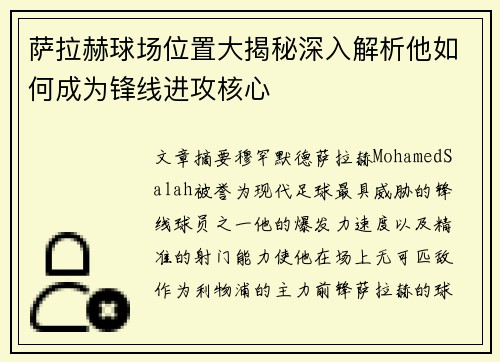 萨拉赫球场位置大揭秘深入解析他如何成为锋线进攻核心

文章摘要穆罕默德萨拉赫MohamedSalah被誉为现代足球最具威胁的锋线球员之一他的爆发力速度以及精准的射门能力使他在场上无可匹敌作为利物浦的主力前锋萨拉赫的球